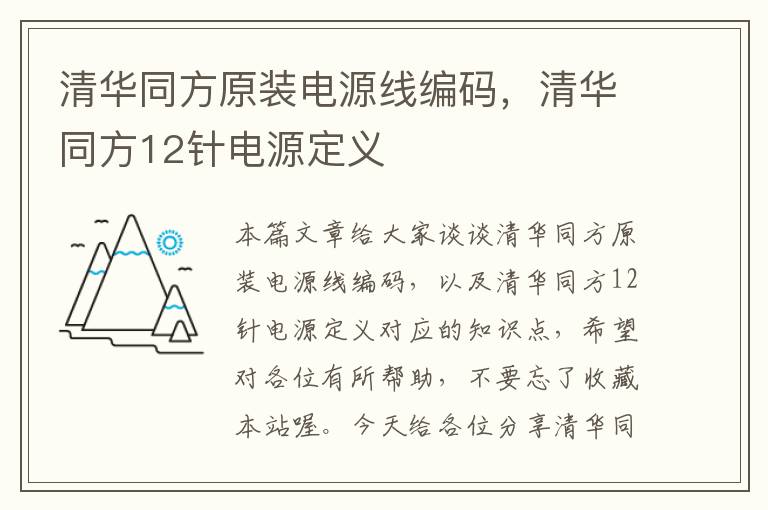 清华同方原装电源线编码，清华同方12针电源定义

本篇文章给大家谈谈清华同方原装电源线编码，以及清华同方12针电源定义对应的知识点，希望对各位有所帮助，不要忘了收藏本站喔。今天给各位分享清华同